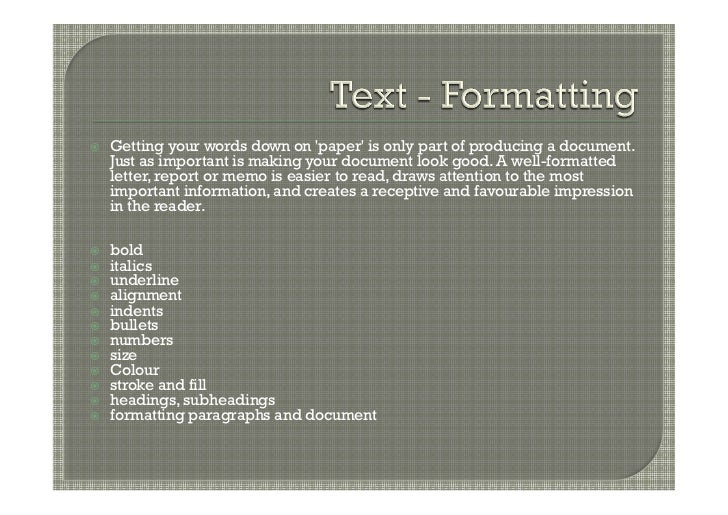 Text - Formatting

Getting your words down on 'paper' is only part of producing a document. Just as important is making your document look good. A well-formatted letter, report or memo is easier to read, draws attention to the most important information, and creates a receptive and favourable impression in the reader.

bold
italics
underline
alignment
indents
bullets
numbers
size
Colour
stroke and fill
headings, subheadings
formatting paragraphs and document